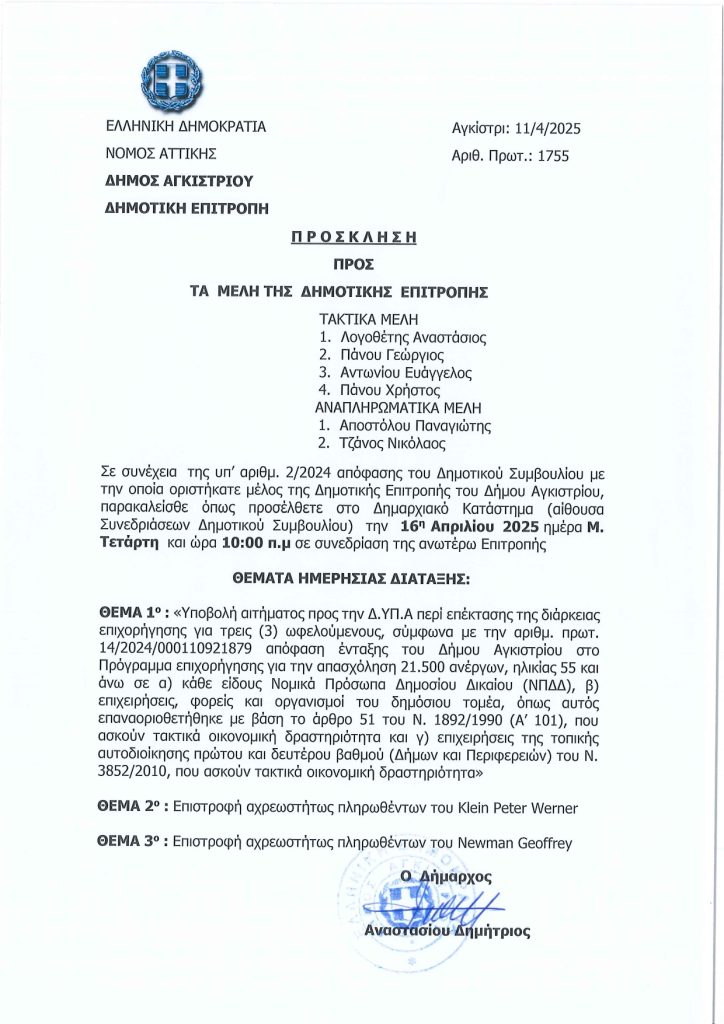 ΕΛΛΗΝΙΚΗ ΔΗΜΟΚΡΑΤΙΑ
ΝΟΜΟΣ ΑΤΤΙΚΗΣ
ΔΗΜΟΣ ΑΓΚΙΣΤΡΙΟΥ
ΔΗΜΟΤΙΚΗ ΕΠΙΤΡΟΠΗ

Αγκίστρι: 11/4/2025
Αριθ. Πρωτ.: 1755

ΠΡΟΣΚΛΗΣΗ
ΠΡΟΣ
ΤΑ ΜΕΛΗ ΤΗΣ ΔΗΜΟΤΙΚΗΣ ΕΠΙΤΡΟΠΗΣ

ΤΑΚΤΙΚΑ ΜΕΛΗ
1. Λογοθέτης Αναστάσιος
2. Πάνου Γεώργιος
3. Αντωνίου Ευάγγελος
4. Πάνου Χρήστος
ΑΝΑΠΛΗΡΩΜΑΤΙΚΑ ΜΕΛΗ
1. Αποστόλου Παναγιώτης
2. Τζάνος Νικόλαος

Σε συνέχεια της υπ' αριθμ. 2/2024 απόφασης του Δημοτικού Συμβουλίου με την οποία οριστήκατε μέλος της Δημοτικής Επιτροπής του Δήμου Αγκιστρίου, παρακαλείσθε όπως προσέλθετε στο Δημαρχιακό Κατάστημα (αίθουσα Συνεδριάσεων Δημοτικού Συμβουλίου) την 16η Απριλίου 2025 ημέρα Μ. Τετάρτη και ώρα 10:00 π.μ σε συνεδρίαση της ανωτέρω Επιτροπής

ΘΕΜΑΤΑ ΗΜΕΡΗΣΙΑΣ ΔΙΑΤΑΞΗΣ:

ΘΕΜΑ 1ο : «Υποβολή αιτήματος προς την Δ.ΥΠ.Α περί επέκτασης της διάρκειας επιχορήγησης για τρεις (3) ωφελούμενους, σύμφωνα με την αριθμ. πρωτ. 14/2024/000110921879 απόφαση ένταξης του Δήμου Αγκιστρίου στο Πρόγραμμα επιχορήγησης για την απασχόληση 21.500 ανέργων, ηλικίας 55 και άνω σε α) κάθε είδους Νομικά Πρόσωπα Δημοσίου Δικαίου (ΝΠΔΔ), β) επιχειρήσεις, φορείς και οργανισμοί του δημόσιου τομέα, όπως αυτός επαναοριοθετήθηκε με βάση το άρθρο 51 του Ν. 1892/1990 (Α' 101), που ασκούν τακτικά οικονομική δραστηριότητα και γ) επιχειρήσεις της τοπικής αυτοδιοίκησης πρώτου και δευτέρου βαθμού (Δήμων και Περιφερειών) του Ν. 3852/2010, που ασκούν τακτικά οικονομική δραστηριότητα»

ΘΕΜΑ 2ο : Επιστροφή αχρεωστήτως πληρωθέντων του Klein Peter Werner

ΘΕΜΑ 3ο : Επιστροφή αχρεωστήτως πληρωθέντων του Newman Geoffrey

Ο Δήμαρχος

Αναστασίου Δημήτριος